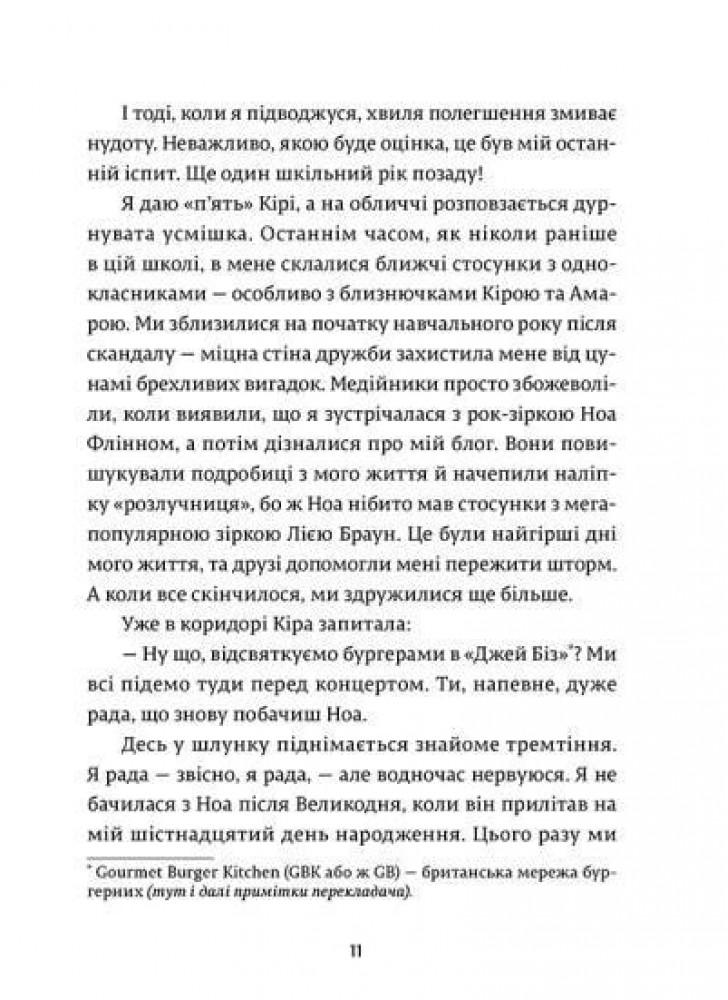 І тоді, коли я підводжуся, хвиля полегшення змиває нудоту. Неважливо, якою буде оцінка, це був мій останній іспит. Ще один шкільний рік позаду!

Я даю «п'ять» Кірі, а на обличчі розповзається дурнувата усмішка. Останнім часом, як ніколи раніше в цій школі, в мене склалися ближчі стосунки з однокласниками — особливо з близнючками Кірою та Амарою. Ми зблизилися на початку навчального року після скандалу — міцна стіна дружби захистила мене від цунамі брехливих вигадок. Медійники просто збожеволіли, коли виявили, що я зустрічалася з рок-зіркою Ноа Флінном, а потім дізналися про мій блог. Вони повишукували подробиці з мого життя й начепили наліпку «розлучниця», бо ж Ноа нібито мав стосунки з мегапопулярною зіркою Лією Браун. Це були найгірші дні мого життя, та друзі допомогли мені пережити шторм. А коли все скінчилося, ми здружилися ще більше.

Уже в коридорі Кіра запитала:

— Ну що, відсвяткуємо бургерами в «Джей Біз»*? Ми всі підемо туди перед концертом. Ти, напевне, дуже рада, що знову побачиш Ноа.

Десь у шлунку піднімається знайоме тремтіння. Я рада — звісно, я рада, — але водночас нервуюся. Я не бачилася з Ноа після Великодня, коли він прилітав на мій шістнадцятий день народження. Цього разу ми

* Gourmet Burger Kitchen (GBK або ж GB) — британська мережа бургерних (тут і далі примітки перекладача).

11